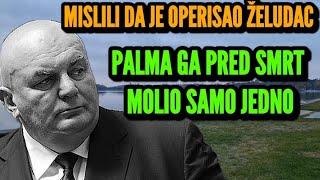 MISLILI DA JE OPERISAO ŽELUDAC

PALMA GA PRED SMRT MOLIO SAMO JEDNO